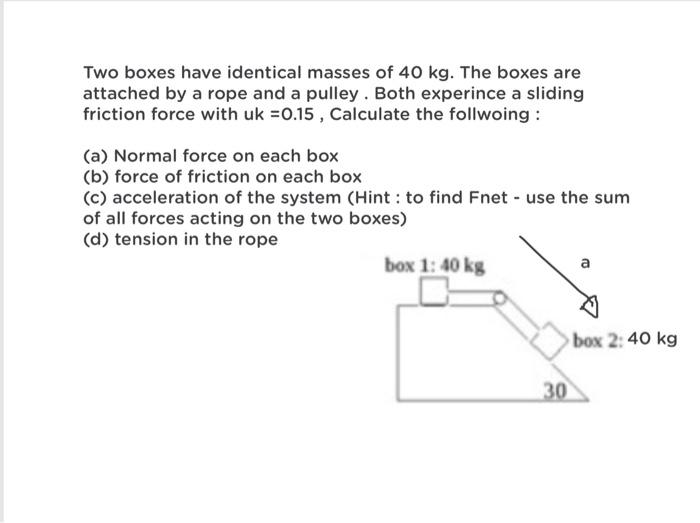 Two boxes have identical masses of 40 kg. The boxes are attached by a rope and a pulley . Both experince a sliding friction force with uk =0.15 , Calculate the follwoing :

(a) Normal force on each box
(b) force of friction on each box
(c) acceleration of the system (Hint : to find Fnet - use the sum of all forces acting on the two boxes)
(d) tension in the rope

box 1: 40 kg
a
box 2: 40 kg
30